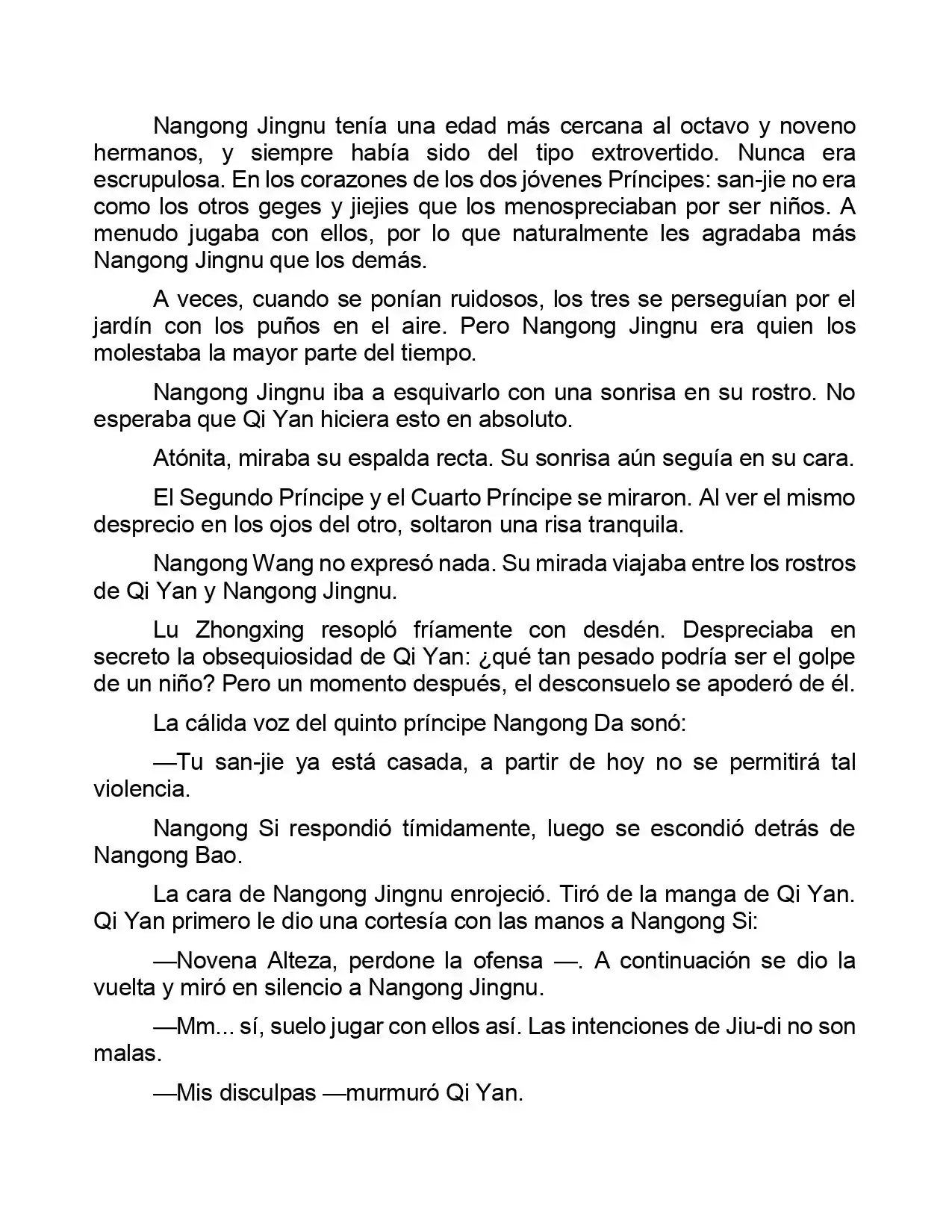 Nangong Jingnu tenía una edad más cercana al octavo y noveno hermanos, y siempre había sido del tipo extrovertido. Nunca era escrupulosa. En los corazones de los dos jóvenes Príncipes: san-jie no era como los otros geges y jiejies que los menospreciaban por ser niños. A menudo jugaba con ellos, por lo que naturalmente les agradaba más Nangong Jingnu que los demás.

A veces, cuando se ponían ruidosos, los tres se perseguían por el jardín con los puños en el aire. Pero Nangong Jingnu era quien los molestaba la mayor parte del tiempo.

Nangong Jingnu iba a esquivarlo con una sonrisa en su rostro. No esperaba que Qi Yan hiciera esto en absoluto.

Atónita, miraba su espalda recta. Su sonrisa aún seguía en su cara.

El Segundo Príncipe y el Cuarto Príncipe se miraron. Al ver el mismo desprecio en los ojos del otro, soltaron una risa tranquila.

Nangong Wang no expresó nada. Su mirada viajaba entre los rostros de Qi Yan y Nangong Jingnu.

Lu Zhongxing resopló fríamente con desdén. Despreciaba en secreto la obsequiosidad de Qi Yan: ¿qué tan pesado podría ser el golpe de un niño? Pero un momento después, el desconsuelo se apoderó de él.

La cálida voz del quinto príncipe Nangong Da sonó:

—Tu san-jie ya está casada, a partir de hoy no se permitirá tal violencia.

Nangong Si respondió tímidamente, luego se escondió detrás de Nangong Bao.

La cara de Nangong Jingnu enrojeció. Tiró de la manga de Qi Yan. Qi Yan primero le dio una cortesía con las manos a Nangong Si:

—Novena Alteza, perdone la ofensa —. A continuación se dio la vuelta y miró en silencio a Nangong Jingnu.

—Mm... sí, suelo jugar con ellos así. Las intenciones de Jiu-di no son malas.

—Mis disculpas —murmuró Qi Yan.